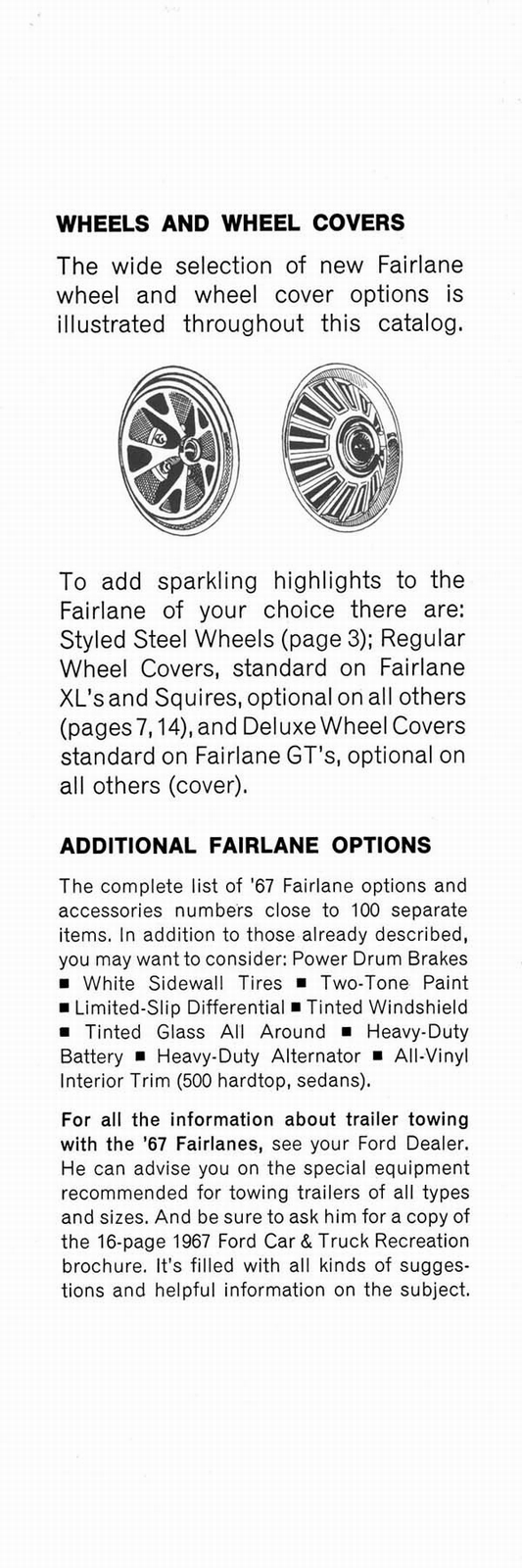 WHEELS AND WHEEL COVERS

The wide selection of new Fairlane wheel and wheel cover options is illustrated throughout this catalog.

To add sparkling highlights to the Fairlane of your choice there are: Styled Steel Wheels (page 3); Regular Wheel Covers, standard on Fairlane XL's and Squires, optional on all others (pages 7, 14), and Deluxe Wheel Covers standard on Fairlane GT's, optional on all others (cover).

ADDITIONAL FAIRLANE OPTIONS

The complete list of '67 Fairlane options and accessories numbers close to 100 separate items. In addition to those already described, you may want to consider: Power Drum Brakes ■ White Sidewall Tires ■ Two-Tone Paint ■ Limited-Slip Differential ■ Tinted Windshield ■ Tinted Glass All Around ■ Heavy-Duty Battery ■ Heavy-Duty Alternator ■ All-Vinyl Interior Trim (500 hardtop, sedans).

For all the information about trailer towing with the '67 Fairlanes, see your Ford Dealer. He can advise you on the special equipment recommended for towing trailers of all types and sizes. And be sure to ask him for a copy of the 16-page 1967 Ford Car & Truck Recreation brochure. It's filled with all kinds of suggestions and helpful information on the subject.